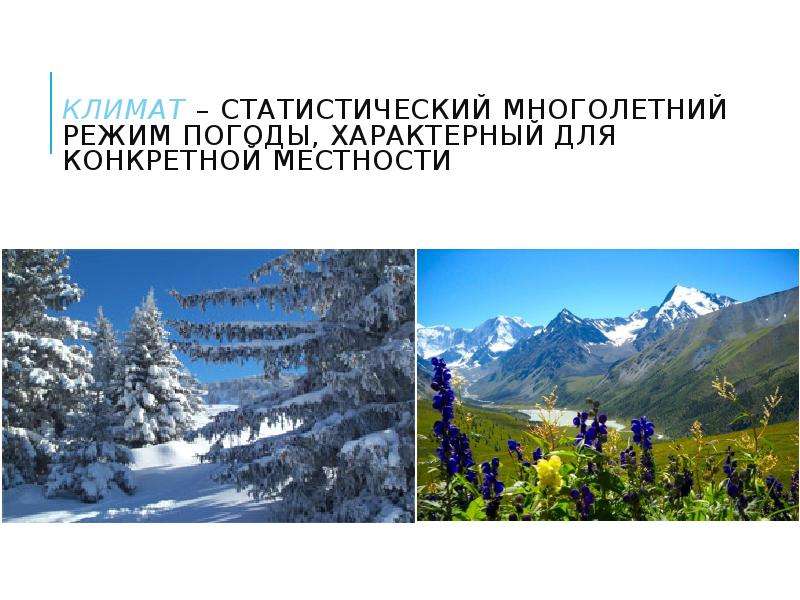 КЛИМАТ – СТАТИСТИЧЕСКИЙ МНОГОЛЕТНИЙ РЕЖИМ ПОГОДЫ, ХАРАКТЕРНЫЙ ДЛЯ КОНКРЕТНОЙ МЕСТНОСТИ